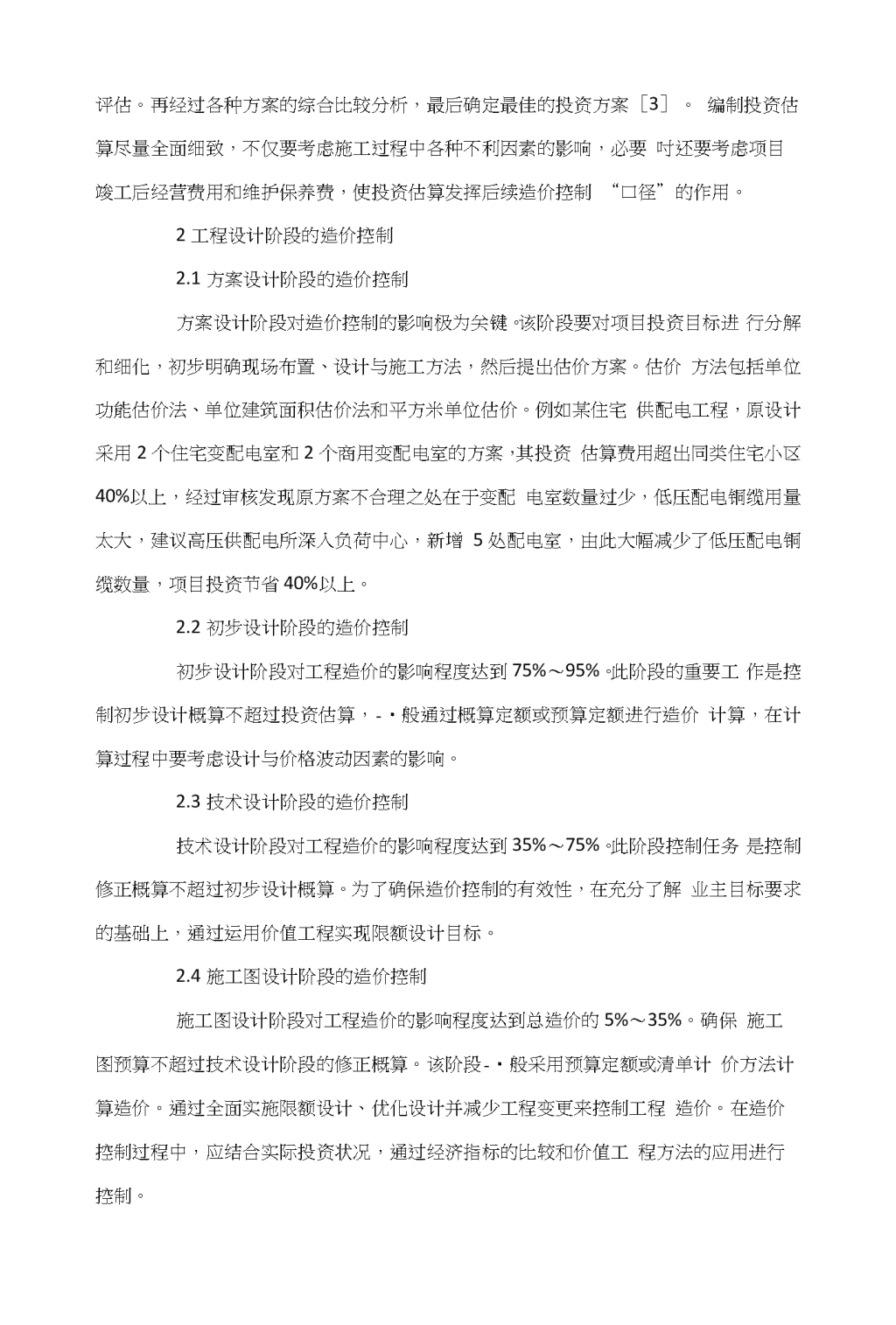 评估。再经过各种方案的综合比较分析，最后确定最佳的投资方案［3］。 编制投资估算尽量全面细致，不仅要考虑施工过程中各种不利因素的影响，必要 吋还要考虑项目竣工后经营费用和维护保养费，使投资估算发挥后续造价控制 “口径”的作用。

2 工程设计阶段的造价控制

2.1 方案设计阶段的造价控制

方案设计阶段对造价控制的影响极为关键。该阶段要对项目投资目标进 行分解和细化，初步明确现场布置、设计与施工方法，然后提出估价方案。估价 方法包括单位功能估价法、单位建筑面积估价法和平方米单位估价。例如某住宅 供配电工程，原设计采用 2 个住宅变配电室和 2 个商用变配电室的方案，其投资 估算费用超出同类住宅小区 40%以上，经过审核发现原方案不合理之处在于变配 电室数量过少，低压配电铜缆用量太大，建议高压供配电所深入负荷中心，新增 5 处配电室，由此大幅减少了低压配电铜缆数量，项目投资节省 40%以上。

2.2 初步设计阶段的造价控制

初步设计阶段对工程造价的影响程度达到 75%～95%。此阶段的重要工 作是控制初步设计概算不超过投资估算，-・般通过概算定额或预算定额进行造价 计算，在计算过程中要考虑设计与价格波动因素的影响。

2.3 技术设计阶段的造价控制

技术设计阶段对工程造价的影响程度达到 35%～75%。此阶段控制任务 是控制修正概算不超过初步设计概算。为了确保造价控制的有效性，在充分了解 业主目标要求的基础上，通过运用价值工程实现限额设计目标。

2.4 施工图设计阶段的造价控制

施工图设计阶段对工程造价的影响程度达到总造价的 5%～35%。确保 施工图预算不超过技术设计阶段的修正概算。该阶段-・般采用预算定额或清单计 价方法计算造价。通过全面实施限额设计、优化设计并减少工程变更来控制工程 造价。在造价控制过程中，应结合实际投资状况，通过经济指标的比较和价值工 程方法的应用进行控制。